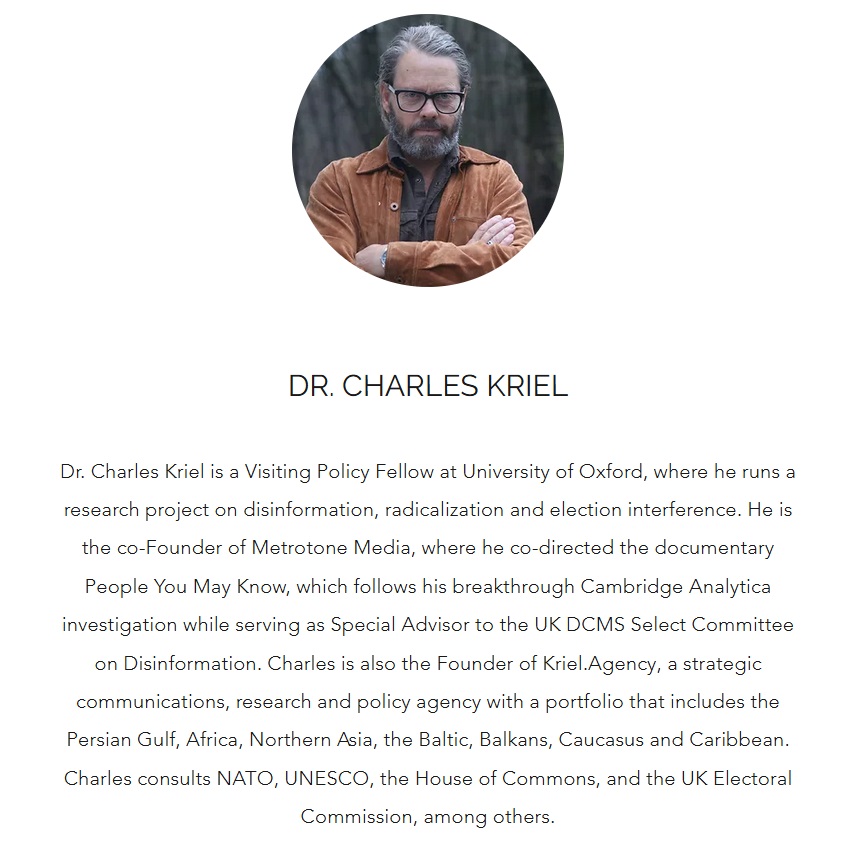 DR. CHARLES KRIEL

Dr. Charles Kriel is a Visiting Policy Fellow at University of Oxford, where he runs a research project on disinformation, radicalization and election interference. He is the co-Founder of Metrotone Media, where he co-directed the documentary People You May Know, which follows his breakthrough Cambridge Analytica investigation while serving as Special Advisor to the UK DCMS Select Committee on Disinformation. Charles is also the Founder of Kriel.Agency, a strategic communications, research and policy agency with a portfolio that includes the Persian Gulf, Africa, Northern Asia, the Baltic, Balkans, Caucasus and Caribbean. Charles consults NATO, UNESCO, the House of Commons, and the UK Electoral Commission, among others.